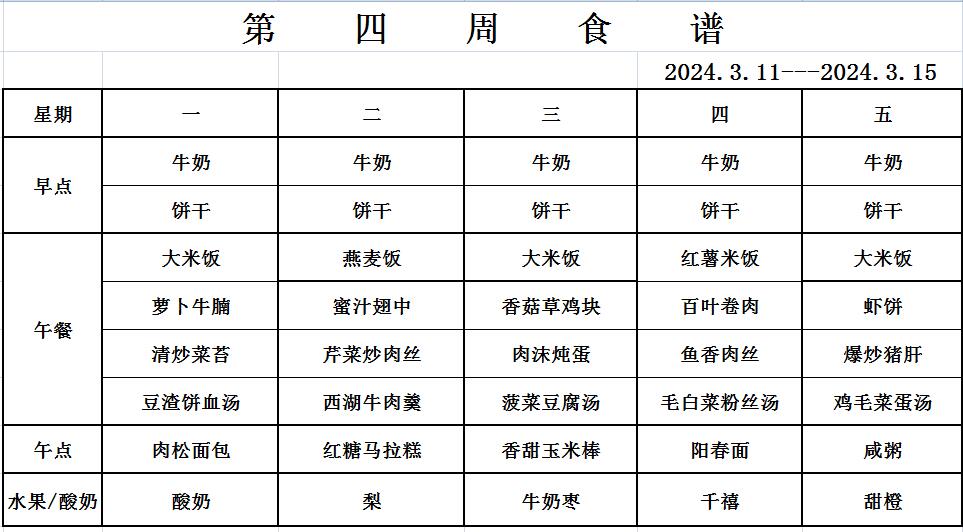 第 四 周 食 谱

2024.3.11---2024.3.15

| 星期 | 一 | 二 | 三 | 四 | 五 |
|---|---|---|---|---|---|
| 早点 | 牛奶 | 牛奶 | 牛奶 | 牛奶 | 牛奶 |
| | 饼干 | 饼干 | 饼干 | 饼干 | 饼干 |
| 午餐 | 大米饭 | 燕麦饭 | 大米饭 | 红薯米饭 | 大米饭 |
| | 萝卜牛腩 | 蜜汁翅中 | 香菇草鸡块 | 百叶卷肉 | 虾饼 |
| | 清炒菜苔 | 芹菜炒肉丝 | 肉沫炖蛋 | 鱼香肉丝 | 爆炒猪肝 |
| | 豆渣饼血汤 | 西湖牛肉羹 | 菠菜豆腐汤 | 毛白菜粉丝汤 | 鸡毛菜蛋汤 |
| 午点 | 肉松面包 | 红糖马拉糕 | 香甜玉米棒 | 阳春面 | 咸粥 |
| 水果/酸奶 | 酸奶 | 梨 | 牛奶枣 | 千禧 | 甜橙 |